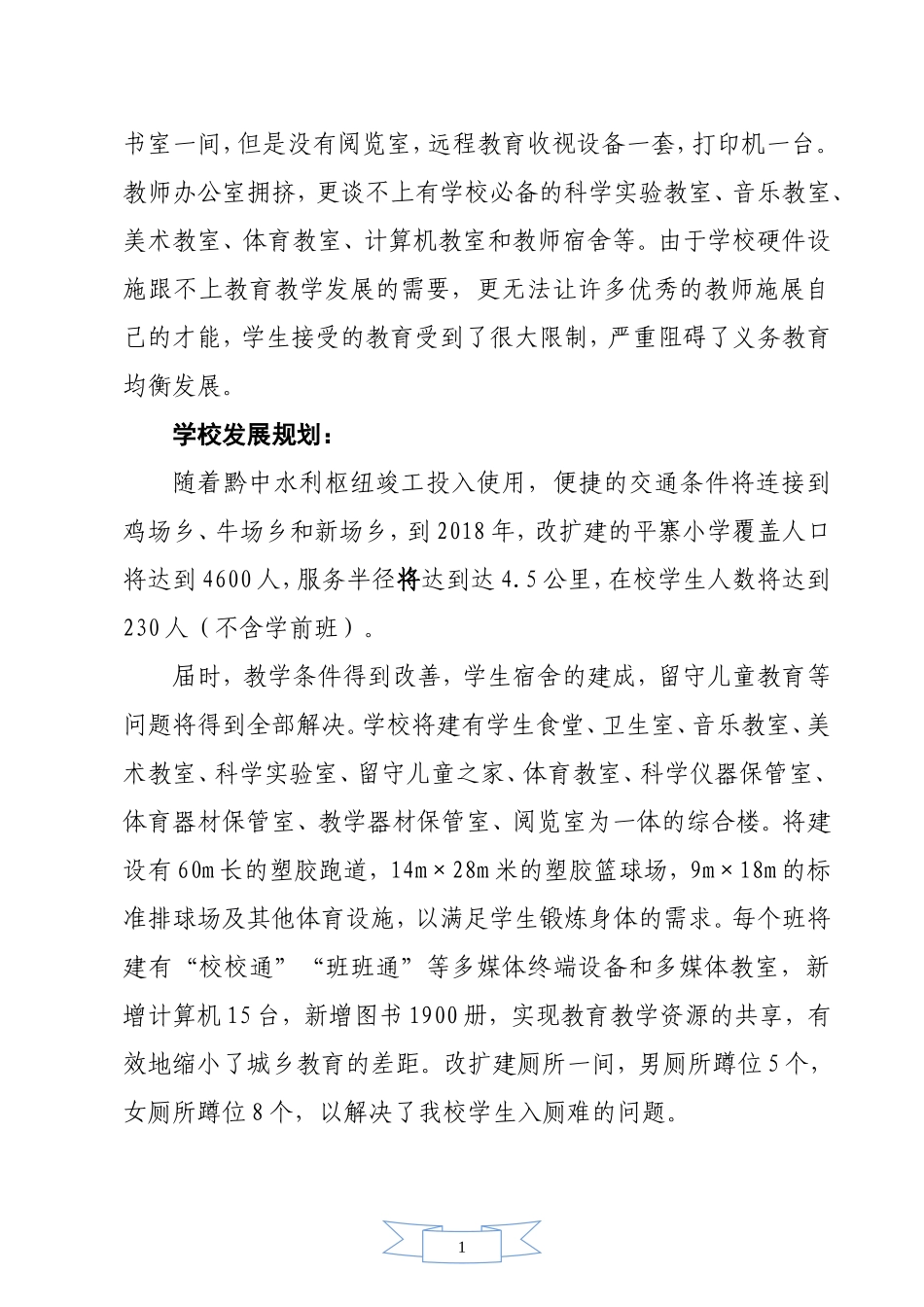 书室一间，但是没有阅览室，远程教育收视设备一套，打印机一台。教师办公室拥挤，更谈不上有学校必备的科学实验教室、音乐教室、美术教室、体育教室、计算机教室和教师宿舍等。由于学校硬件设施跟不上教育教学发展的需要，更无法让许多优秀的教师施展自己的才能，学生接受的教育受到了很大限制，严重阻碍了义务教育均衡发展。

学校发展规划：

随着黔中水利枢纽竣工投入使用，便捷的交通条件将连接到鸡场乡、牛场乡和新场乡，到2018年，改扩建的平寨小学覆盖人口将达到4600人，服务半径将达到达4.5公里，在校学生人数将达到230人（不含学前班）。

届时，教学条件得到改善，学生宿舍的建成，留守儿童教育等问题将得到全部解决。学校将建有学生食堂、卫生室、音乐教室、美术教室、科学实验室、留守儿童之家、体育教室、科学仪器保管室、体育器材保管室、教学器材保管室、阅览室为一体的综合楼。将建设有60m长的塑胶跑道，14m×28m米的塑胶篮球场，9m×18m的标准排球场及其他体育设施，以满足学生锻炼身体的需求。每个班将建有“校校通”“班班通”等多媒体终端设备和多媒体教室，新增计算机15台，新增图书1900册，实现教育教学资源的共享，有效地缩小了城乡教育的差距。改扩建厕所一间，男厕所蹲位5个，女厕所蹲位8个，以解决了我校学生入厕难的问题。

1